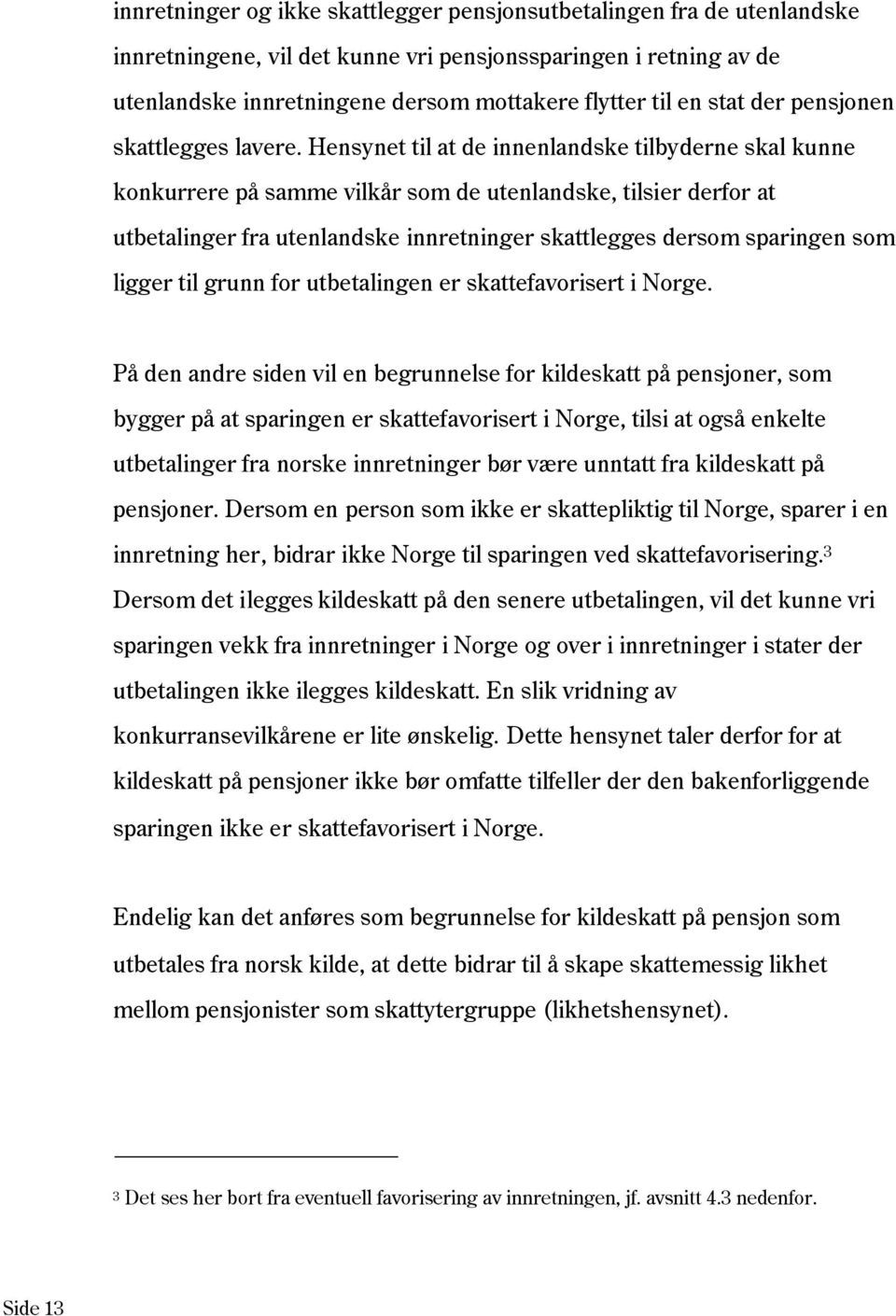 innretninger og ikke skattlegger pensjonsutbetalingen fra de utenlandske innretningene, vil det kunne vri pensjonssparingen i retning av de utenlandske innretningene dersom mottakere flytter til en stat der pensjonen skattlegges lavere. Hensynet til at de innenlandske tilbyderne skal kunne konkurrere på samme vilkår som de utenlandske, tilsier derfor at utbetalinger fra utenlandske innretninger skattlegges dersom sparingen som ligger til grunn for utbetalingen er skattefavorisert i Norge.

På den andre siden vil en begrunnelse for kildeskatt på pensjoner, som bygger på at sparingen er skattefavorisert i Norge, tilsi at også enkelte utbetalinger fra norske innretninger bør være unntatt fra kildeskatt på pensjoner. Dersom en person som ikke er skattepliktig til Norge, sparer i en innretning her, bidrar ikke Norge til sparingen ved skattefavorisering.$^3$ Dersom det ilegges kildeskatt på den senere utbetalingen, vil det kunne vri sparingen vekk fra innretninger i Norge og over i innretninger i stater der utbetalingen ikke ilegges kildeskatt. En slik vridning av konkurransevilkårene er lite ønskelig. Dette hensynet taler derfor for at kildeskatt på pensjoner ikke bør omfatte tilfeller der den bakenforliggende sparingen ikke er skattefavorisert i Norge.

Endelig kan det anføres som begrunnelse for kildeskatt på pensjon som utbetales fra norsk kilde, at dette bidrar til å skape skattemessig likhet mellom pensjonister som skattytergruppe (likhetshensynet).

$^3$ Det ses her bort fra eventuell favorisering av innretningen, jf. avsnitt 4.3 nedenfor.

Side 13